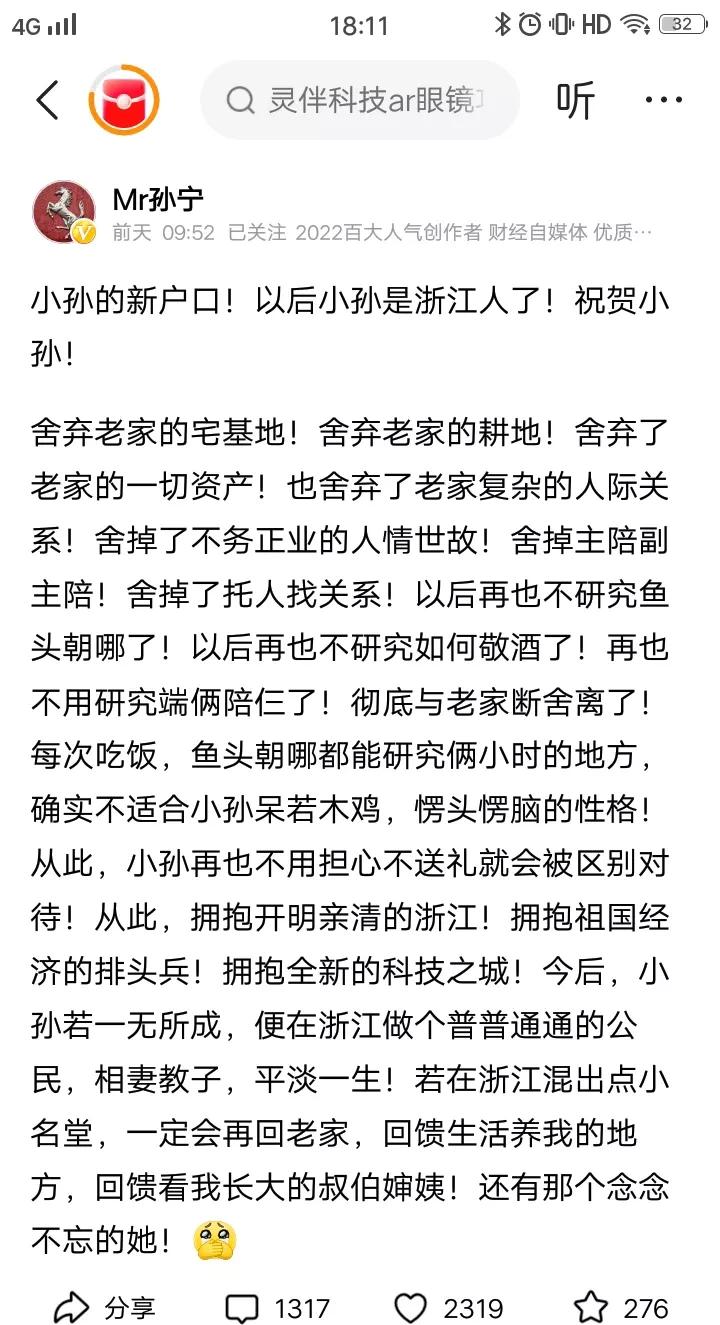 4G 18:11 HD 32

灵伴科技ar眼镜 听 ···

Mr孙宁
前天 09:52 已关注 2022百大人气创作者 财经自媒体 优质…

小孙的新户口！以后小孙是浙江人了！祝贺小孙！

舍弃老家的宅基地！舍弃老家的耕地！舍弃了老家的一切资产！也舍弃了老家复杂的人际关系！舍掉了不务正业的人情世故！舍掉主陪副主陪！舍掉了托人找关系！以后再也不研究鱼头朝哪了！以后再也不研究如何敬酒了！再也不用研究端俩陪仨了！彻底与老家断舍离了！每次吃饭，鱼头朝哪都能研究俩小时的地方，确实不适合小孙呆若木鸡，愣头愣脑的性格！从此，小孙再也不用担心不送礼就会被区别对待！从此，拥抱开明亲清的浙江！拥抱祖国经济的排头兵！拥抱全新的科技之城！今后，小孙若一无所成，便在浙江做个普普通通的公民，相妻教子，平淡一生！若在浙江混出点小名堂，一定会再回老家，回馈生活养我的地方，回馈看我长大的叔伯婶姨！还有那个念念不忘的她！

分享 1317 2319 276